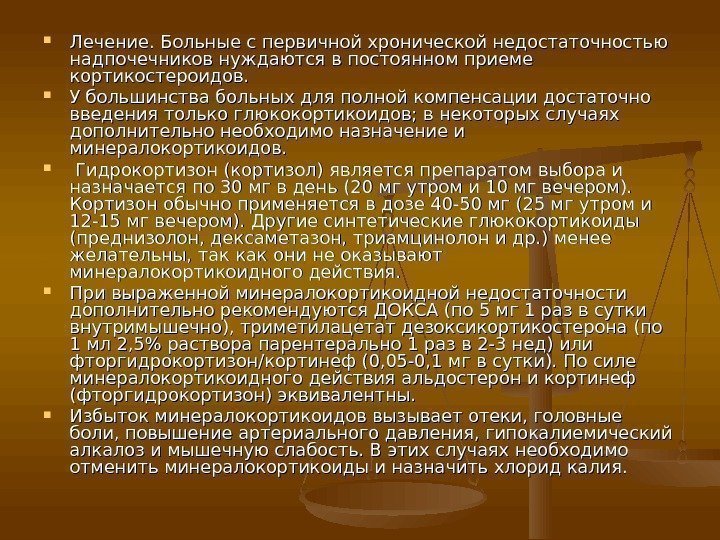 • Лечение. Больные с первичной хронической недостаточностью надпочечников нуждаются в постоянном приеме кортикостероидов.

• У большинства больных для полной компенсации достаточно введения только глюкокортикоидов; в некоторых случаях дополнительно необходимо назначение и минералокортикоидов.

• Гидрокортизон (кортизол) является препаратом выбора и назначается по 30 мг в день (20 мг утром и 10 мг вечером). Кортизон обычно применяется в дозе 40-50 мг (25 мг утром и 12-15 мг вечером). Другие синтетические глюкокортикоиды (преднизолон, дексаметазон, триамцинолон и др.) менее желательны, так как они не оказывают минералокортикоидного действия.

• При выраженной минералокортикоидной недостаточности дополнительно рекомендуются ДОКСА (по 5 мг 1 раз в сутки внутримышечно), триметилацетат дезоксикортикостерона (по 1 мл 2,5% раствора парентерально 1 раз в 2-3 нед) или фторгидрокортизон/кортинеф (0,05-0,1 мг в сутки). По силе минералокортикоидного действия альдостерон и кортинеф (фторгидрокортизон) эквивалентны.

• Избыток минералокортикоидов вызывает отеки, головные боли, повышение артериального давления, гипокалиемический алкалоз и мышечную слабость. В этих случаях необходимо отменить минералокортикоиды и назначить хлорид калия.